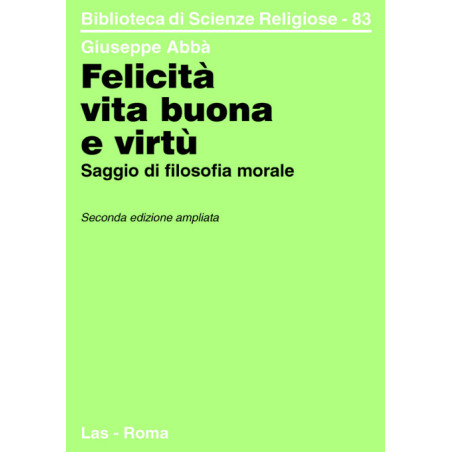 Biblioteca di Scienze Religiose - 83

Giuseppe Abbà

Felicità
vita buona
e virtù

Saggio di filosofia morale

Seconda edizione ampliata

Las - Roma